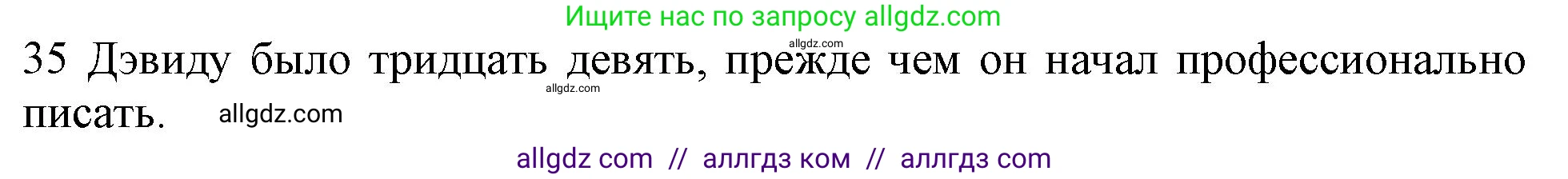 Ищите нас по запросу allgdz.com

allgdz.com

35 Дэвиду было тридцать девять, прежде чем он начал профессионально писать.

allgdz.com

allgdz.com

allgdz com // аллгдз ком // аллгдз com